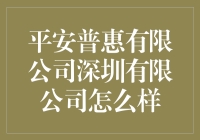 平安普惠有限公司深圳有限公司怎么样